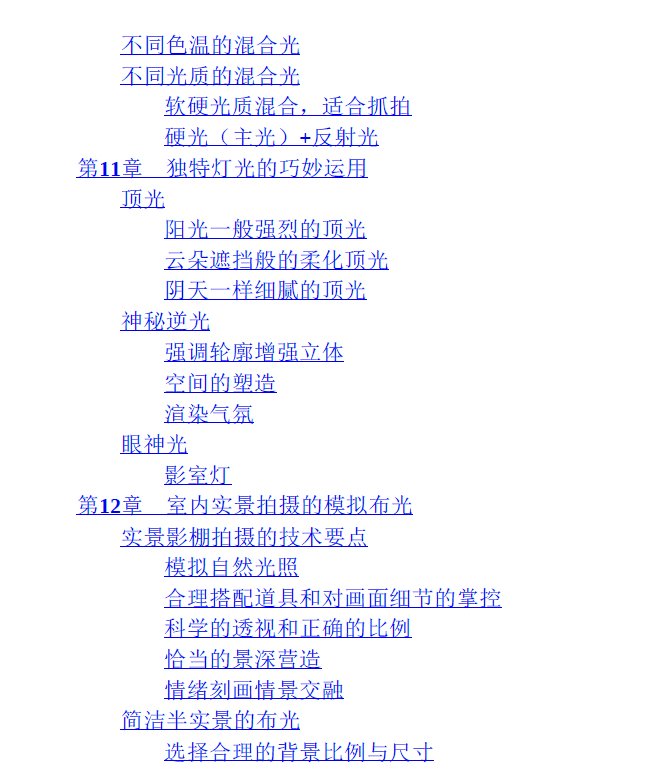 不同色温的混合光
不同光质的混合光
软硬光质混合，适合抓拍
硬光（主光）+反射光
第11章　独特灯光的巧妙运用
顶光
阳光一般强烈的顶光
云朵遮挡般的柔化顶光
阴天一样细腻的顶光
神秘逆光
强调轮廓增强立体
空间的塑造
渲染气氛
眼神光
影室灯
第12章　室内实景拍摄的模拟布光
实景影棚拍摄的技术要点
模拟自然光照
合理搭配道具和对画面细节的掌控
科学的透视和正确的比例
恰当的景深营造
情绪刻画情景交融
简洁半实景的布光
选择合理的背景比例与尺寸